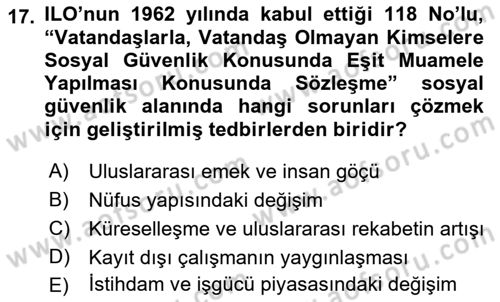 17. ILO'nun 1962 yılında kabul ettiği 118 No'lu, "Vatandaşlarla, Vatandaş Olmayan Kimselere Sosyal Güvenlik Konusunda Eşit Muamele Yapılması Konusunda Sözleşme" sosyal güvenlik alanında hangi sorunları çözmek için geliştirilmiş tedbirlerden biridir?

A) Uluslararası emek ve insan göçü
B) Nüfus yapısındaki değişim
C) Küreselleşme ve uluslararası rekabetin artışı
D) Kayıt dışı çalışmanın yaygınlaşması
E) İstihdam ve işgücü piyasasındaki değişim

www.aofsoru.com